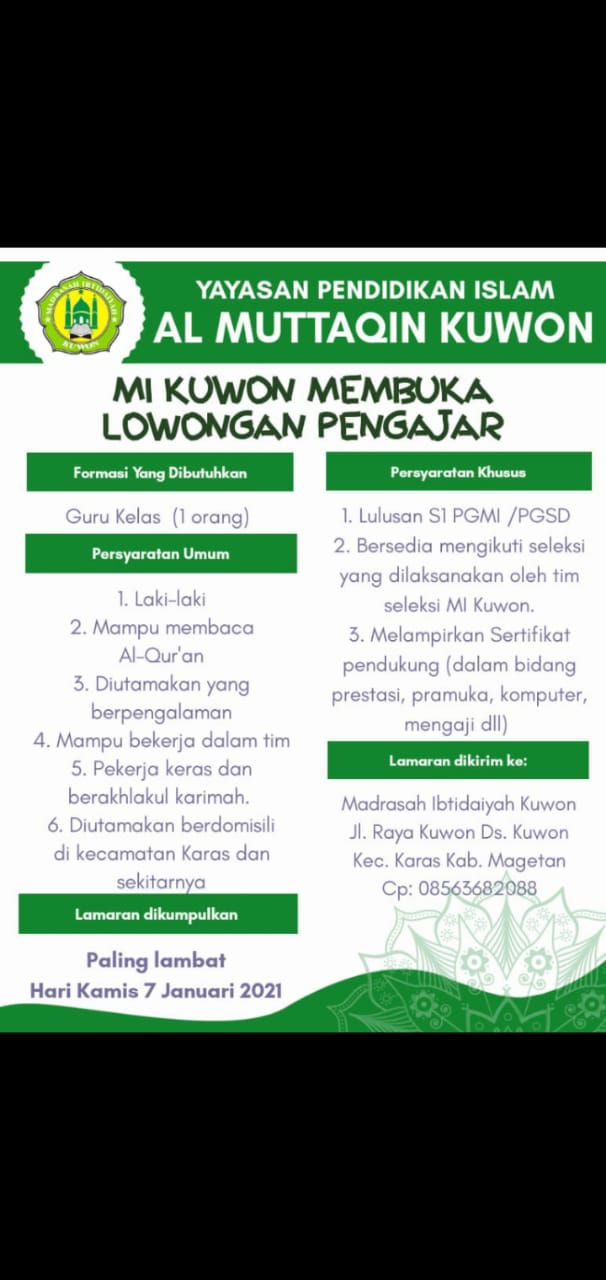 MADRASAH IBTIDAIYAH
KUWON

YAYASAN PENDIDIKAN ISLAM
AL MUTTAQIN KUWON

MI KUWON MEMBUKA
LOWONGAN PENGAJAR

Formasi Yang Dibutuhkan

Guru Kelas (1 orang)

Persyaratan Umum

1. Laki-laki
2. Mampu membaca Al-Qur'an
3. Diutamakan yang berpengalaman
4. Mampu bekerja dalam tim
5. Pekerja keras dan berakhlakul karimah.
6. Diutamakan berdomisili di kecamatan Karas dan sekitarnya

Lamaran dikumpulkan

Paling lambat
Hari Kamis 7 Januari 2021

Persyaratan Khusus

1. Lulusan S1 PGMI /PGSD
2. Bersedia mengikuti seleksi yang dilaksanakan oleh tim seleksi MI Kuwon.
3. Melampirkan Sertifikat pendukung (dalam bidang prestasi, pramuka, komputer, mengaji dll)

Lamaran dikirim ke:

Madrasah Ibtidaiyah Kuwon
Jl. Raya Kuwon Ds. Kuwon
Kec. Karas Kab. Magetan
Cp: 08563682088